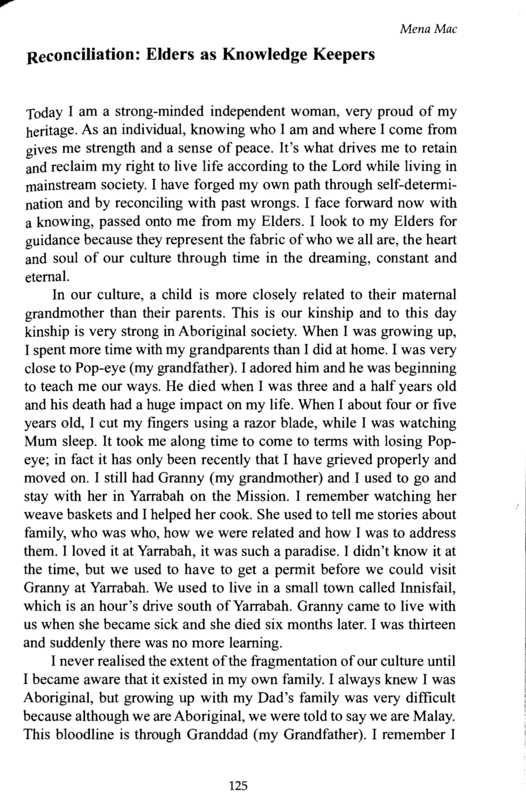 Mena Mac

Reconciliation: Elders as Knowledge Keepers

Today I am a strong-minded independent woman, very proud of my heritage. As an individual, knowing who I am and where I come from gives me strength and a sense of peace. It's what drives me to retain and reclaim my right to live life according to the Lord while living in mainstream society. I have forged my own path through self-determination and by reconciling with past wrongs. I face forward now with a knowing, passed onto me from my Elders. I look to my Elders for guidance because they represent the fabric of who we all are, the heart and soul of our culture through time in the dreaming, constant and eternal.

In our culture, a child is more closely related to their maternal grandmother than their parents. This is our kinship and to this day kinship is very strong in Aboriginal society. When I was growing up, I spent more time with my grandparents than I did at home. I was very close to Pop-eye (my grandfather). I adored him and he was beginning to teach me our ways. He died when I was three and a half years old and his death had a huge impact on my life. When I about four or five years old, I cut my fingers using a razor blade, while I was watching Mum sleep. It took me along time to come to terms with losing Pop-eye; in fact it has only been recently that I have grieved properly and moved on. I still had Granny (my grandmother) and I used to go and stay with her in Yarrabah on the Mission. I remember watching her weave baskets and I helped her cook. She used to tell me stories about family, who was who, how we were related and how I was to address them. I loved it at Yarrabah, it was such a paradise. I didn't know it at the time, but we used to have to get a permit before we could visit Granny at Yarrabah. We used to live in a small town called Innisfail, which is an hour's drive south of Yarrabah. Granny came to live with us when she became sick and she died six months later. I was thirteen and suddenly there was no more learning.

I never realised the extent of the fragmentation of our culture until I became aware that it existed in my own family. I always knew I was Aboriginal, but growing up with my Dad's family was very difficult because although we are Aboriginal, we were told to say we are Malay. This bloodline is through Granddad (my Grandfather). I remember I

125